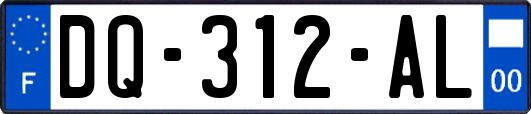 F
DQ-312-AL
00